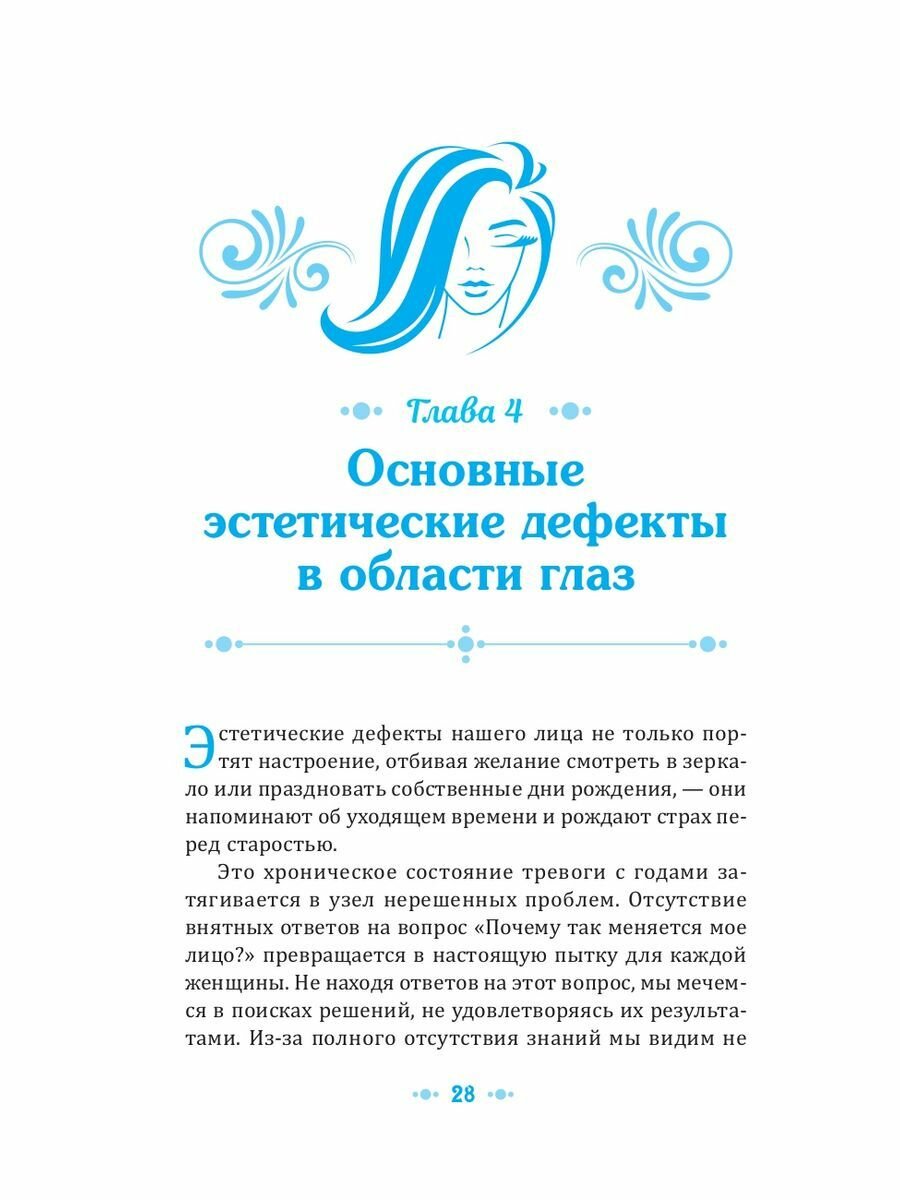 Глава 4

Основные эстетические дефекты в области глаз

Эстетические дефекты нашего лица не только портят настроение, отбивая желание смотреть в зеркало или праздновать собственные дни рождения, — они напоминают об уходящем времени и рождают страх перед старостью.

Это хроническое состояние тревоги с годами затягивается в узел нерешенных проблем. Отсутствие внятных ответов на вопрос «Почему так меняется мое лицо?» превращается в настоящую пытку для каждой женщины. Не находя ответов на этот вопрос, мы мечемся в поисках решений, не удовлетворяясь их результатами. Из-за полного отсутствия знаний мы видим не

28